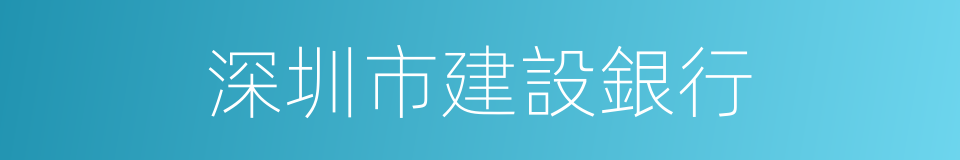 深圳市建設銀行